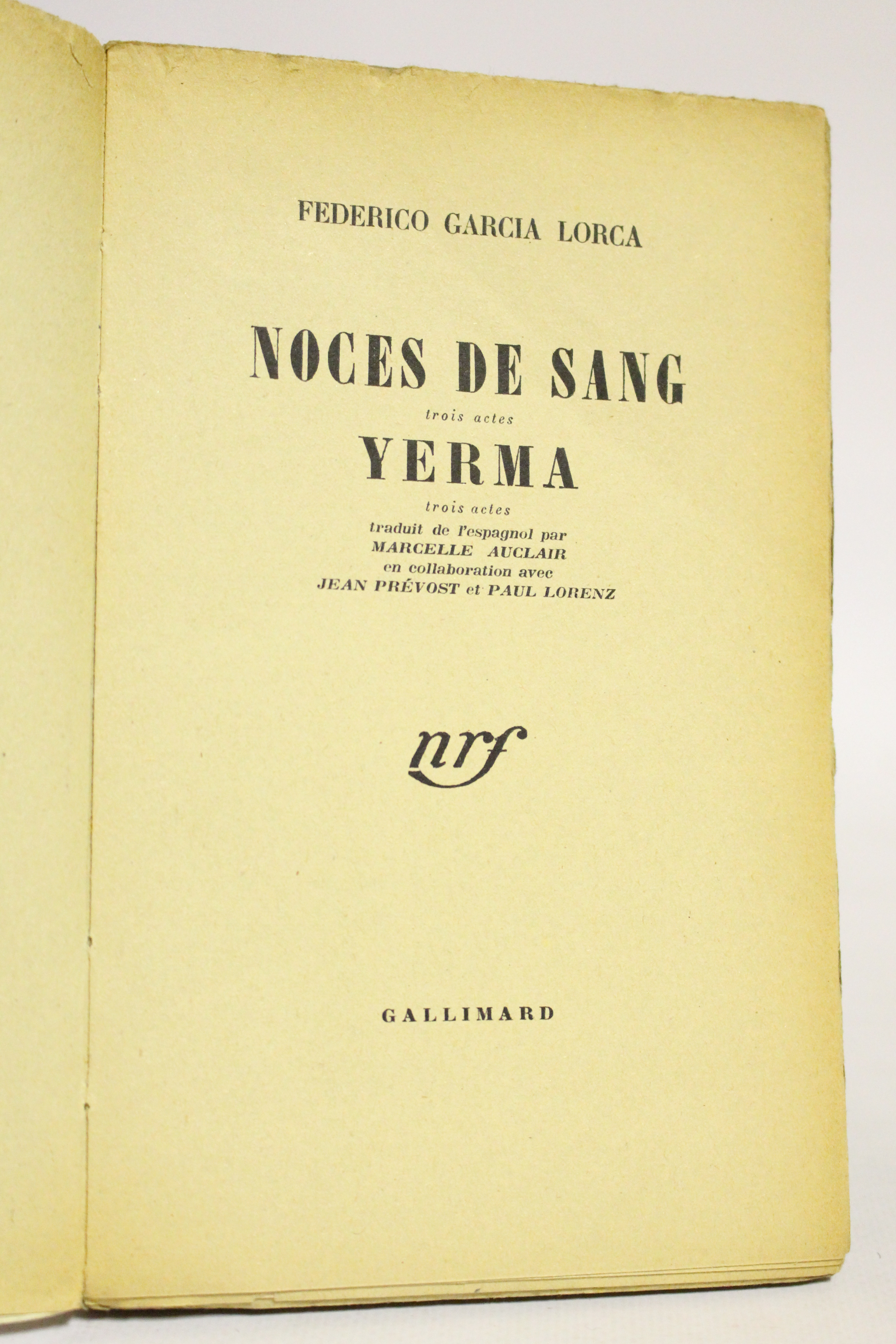 FEDERICO GARCIA LORCA

NOCES DE SANG

trois actes

YERMA

trois actes

traduit de l'espagnol par
MARCELLE AUCLAIR
en collaboration avec
JEAN PRÉVOST et PAUL LORENZ

nrf

GALLIMARD